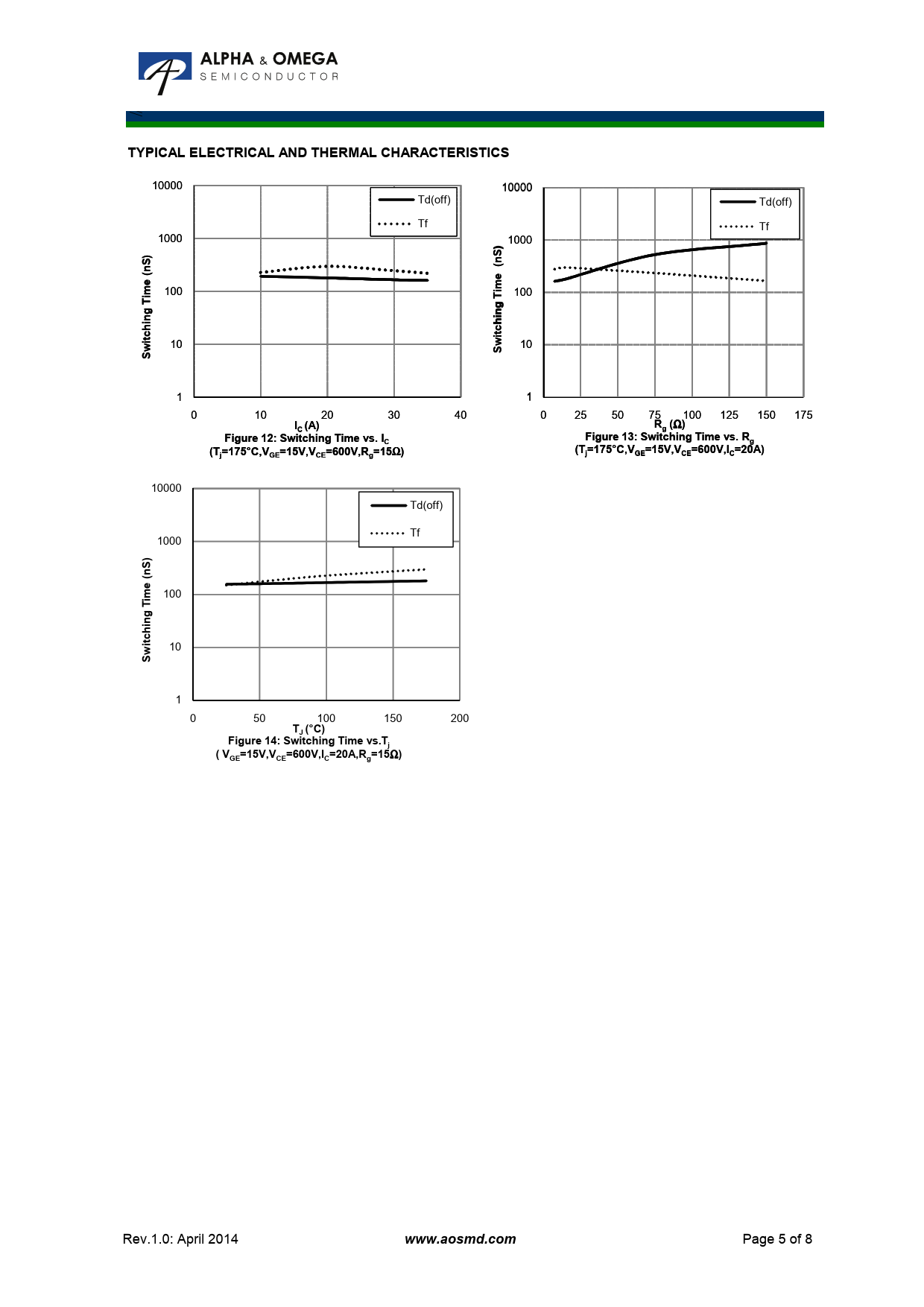 ALPHA & OMEGA
SEMICONDUCTOR

TYPICAL ELECTRICAL AND THERMAL CHARACTERISTICS

10000
1000
100
10
1
Switching Time (nS)
Td(off)
Tf
0 10 20 30 40
$I_C$ (A)
Figure 12: Switching Time vs. $I_C$
($T_j$=175°C,$V_{GE}$=15V,$V_{CE}$=600V,$R_g$=15Ω)

10000
1000
100
10
1
Switching Time (nS)
Td(off)
Tf
0 25 50 75 100 125 150 175
$R_g$ (Ω)
Figure 13: Switching Time vs. $R_g$
($T_j$=175°C,$V_{GE}$=15V,$V_{CE}$=600V,$I_C$=20A)

10000
1000
100
10
1
Switching Time (nS)
Td(off)
Tf
0 50 100 150 200
$T_J$ (°C)
Figure 14: Switching Time vs.$T_j$
( $V_{GE}$=15V,$V_{CE}$=600V,$I_C$=20A,$R_g$=15Ω)

Rev.1.0: April 2014
www.aosmd.com
Page 5 of 8